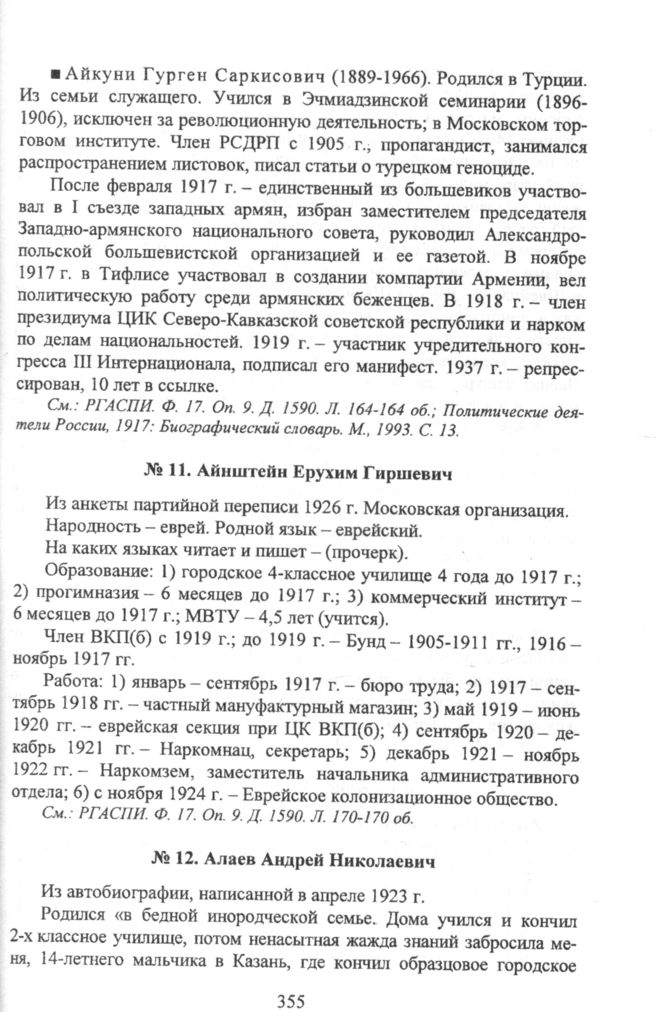 ■ Айкуни Гурген Саркисович (1889-1966). Родился в Турции. Из семьи служащего. Учился в Эчмиадзинской семинарии (1896-1906), исключен за революционную деятельность; в Московском торговом институте. Член РСДРП с 1905 г., пропагандист, занимался распространением листовок, писал статьи о турецком геноциде.

После февраля 1917 г. – единственный из большевиков участвовал в I съезде западных армян, избран заместителем председателя Западно-армянского национального совета, руководил Александропольской большевистской организацией и ее газетой. В ноябре 1917 г. в Тифлисе участвовал в создании компартии Армении, вел политическую работу среди армянских беженцев. В 1918 г. – член президиума ЦИК Северо-Кавказской советской республики и нарком по делам национальностей. 1919 г. – участник учредительного конгресса III Интернационала, подписал его манифест. 1937 г. – репрессирован, 10 лет в ссылке.

См.: РГАСПИ. Ф. 17. Оп. 9. Д. 1590. Л. 164-164 об.; Политические деятели России, 1917: Биографический словарь. М., 1993. С. 13.

№ 11. Айнштейн Ерухим Гиршевич

Из анкеты партийной переписи 1926 г. Московская организация.

Народность – еврей. Родной язык – еврейский.

На каких языках читает и пишет – (прочерк).

Образование: 1) городское 4-классное училище 4 года до 1917 г.; 2) прогимназия – 6 месяцев до 1917 г.; 3) коммерческий институт – 6 месяцев до 1917 г.; МВТУ – 4,5 лет (учится).

Член ВКП(б) с 1919 г.; до 1919 г. – Бунд – 1905-1911 гг., 1916 – ноябрь 1917 гг.

Работа: 1) январь – сентябрь 1917 г. – бюро труда; 2) 1917 – сентябрь 1918 гг. – частный мануфактурный магазин; 3) май 1919 – июнь 1920 гг. – еврейская секция при ЦК ВКП(б); 4) сентябрь 1920 – декабрь 1921 гг. – Наркомнац, секретарь; 5) декабрь 1921 – ноябрь 1922 гг. – Наркомзем, заместитель начальника административного отдела; 6) с ноября 1924 г. – Еврейское колонизационное общество.

См.: РГАСПИ. Ф. 17. Оп. 9. Д. 1590. Л. 170-170 об.

№ 12. Алаев Андрей Николаевич

Из автобиографии, написанной в апреле 1923 г.

Родился «в бедной инородческой семье. Дома учился и кончил 2-х классное училище, потом ненасытная жажда знаний забросила меня, 14-летнего мальчика в Казань, где кончил образцовое городское

355